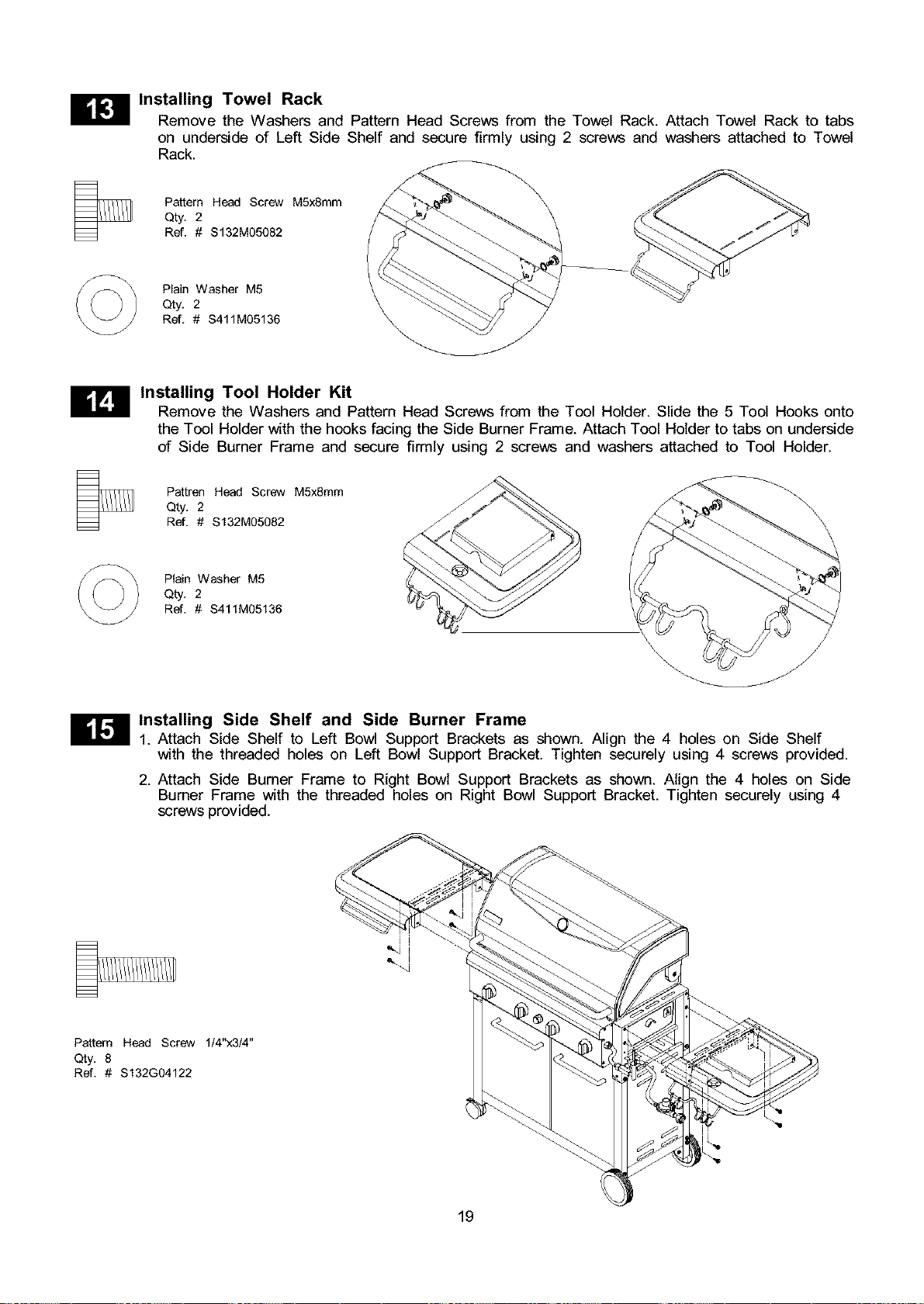 13 Installing Towel Rack
Remove the Washers and Pattern Head Screws from the Towel Rack. Attach Towel Rack to tabs on underside of Left Side Shelf and secure firmly using 2 screws and washers attached to Towel Rack.

Pattern Head Screw M5x8mm
Qty. 2
Ref. # S132M05082

Plain Washer M5
Qty. 2
Ref. # S411M05136

14 Installing Tool Holder Kit
Remove the Washers and Pattern Head Screws from the Tool Holder. Slide the 5 Tool Hooks onto the Tool Holder with the hooks facing the Side Burner Frame. Attach Tool Holder to tabs on underside of Side Burner Frame and secure firmly using 2 screws and washers attached to Tool Holder.

Pattren Head Screw M5x8mm
Qty. 2
Ref. # S132M05082

Plain Washer M5
Qty. 2
Ref. # S411M05136

15 Installing Side Shelf and Side Burner Frame
1. Attach Side Shelf to Left Bowl Support Brackets as shown. Align the 4 holes on Side Shelf with the threaded holes on Left Bowl Support Bracket. Tighten securely using 4 screws provided.
2. Attach Side Burner Frame to Right Bowl Support Brackets as shown. Align the 4 holes on Side Burner Frame with the threaded holes on Right Bowl Support Bracket. Tighten securely using 4 screws provided.

Pattern Head Screw 1/4"x3/4"
Qty. 8
Ref. # S132G04122

19